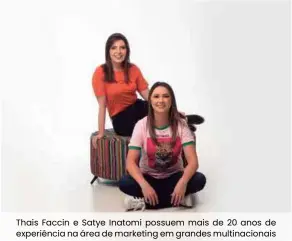 Thais Faccin e Satye Inatomi possuem mais de 20 anos de experiência na área de marketing em grandes multinacionais